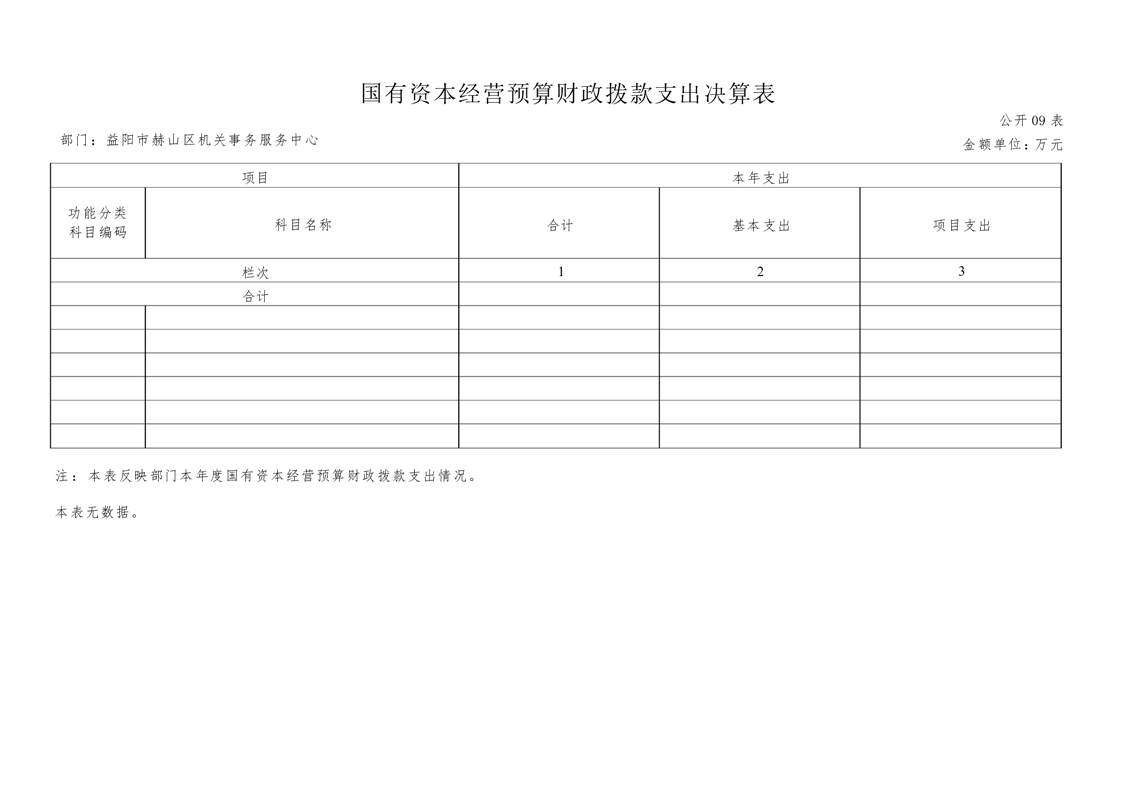 国有资本经营预算财政拨款支出决算表

公开09表

部门：益阳市赫山区机关事务服务中心

金额单位：万元

| 项目 | | 本年支出 | | |
|---|---|---|---|---|
| 功能分类科目编码 | 科目名称 | 合计 | 基本支出 | 项目支出 |
| 栏次 | | 1 | 2 | 3 |
| 合计 | | | | |
| | | | | |
| | | | | |
| | | | | |
| | | | | |
| | | | | |
| | | | | |

注：本表反映部门本年度国有资本经营预算财政拨款支出情况。

本表无数据。